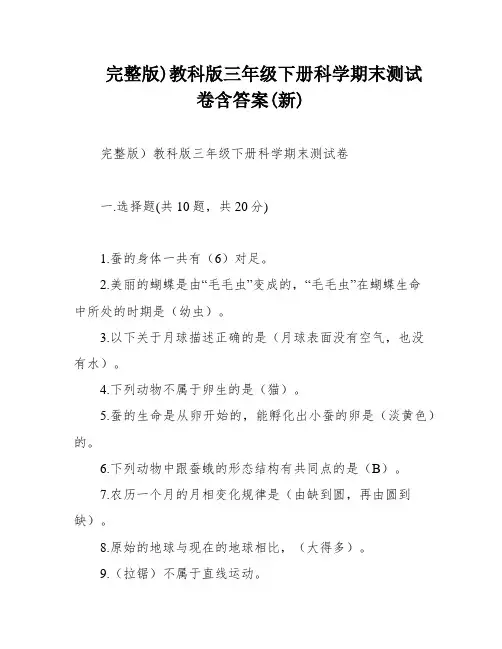 完整版)教科版三年级下册科学期末测试卷含答案(新)

完整版）教科版三年级下册科学期末测试卷

一.选择题(共10题，共20分)

1.蚕的身体一共有（6）对足。

2.美丽的蝴蝶是由“毛毛虫”变成的，“毛毛虫”在蝴蝶生命中所处的时期是（幼虫）。

3.以下关于月球描述正确的是（月球表面没有空气，也没有水）。

4.下列动物不属于卵生的是（猫）。

5.蚕的生命是从卵开始的，能孵化出小蚕的卵是（淡黄色）的。

6.下列动物中跟蚕蛾的形态结构有共同点的是（B）。

7.农历一个月的月相变化规律是（由缺到圆，再由圆到缺）。

8.原始的地球与现在的地球相比，（大得多）。

9.（拉锯）不属于直线运动。